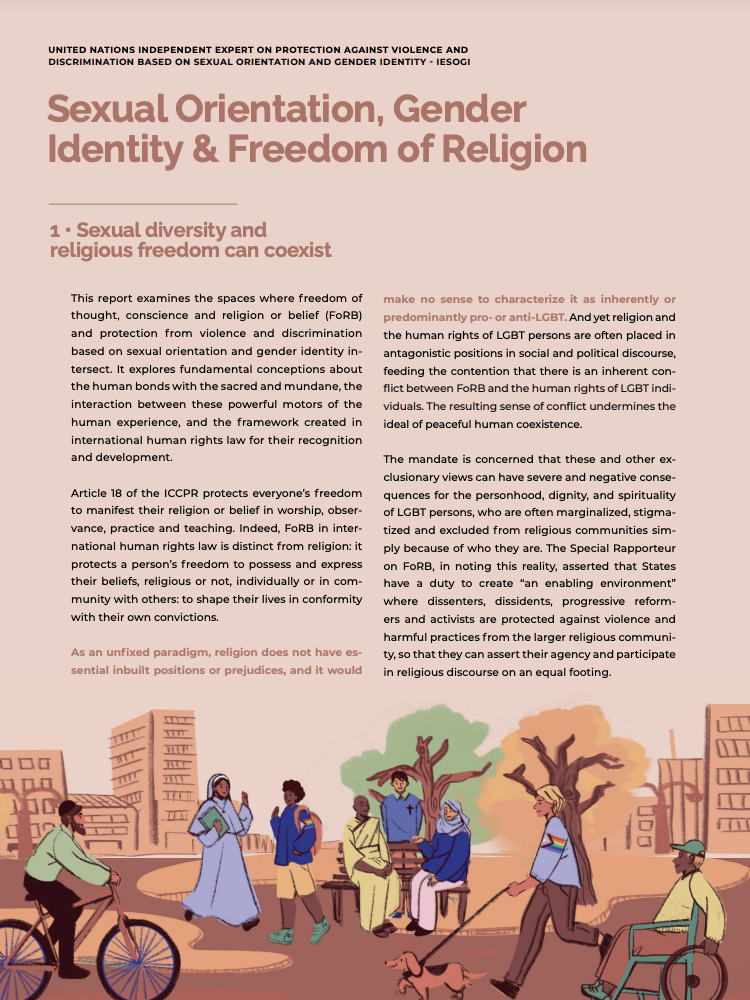 UNITED NATIONS INDEPENDENT EXPERT ON PROTECTION AGAINST VIOLENCE AND DISCRIMINATION BASED ON SEXUAL ORIENTATION AND GENDER IDENTITY - IESOGI

Sexual Orientation, Gender Identity & Freedom of Religion

1 • Sexual diversity and religious freedom can coexist

This report examines the spaces where freedom of thought, conscience and religion or belief (FoRB) and protection from violence and discrimination based on sexual orientation and gender identity intersect. It explores fundamental conceptions about the human bonds with the sacred and mundane, the interaction between these powerful motors of the human experience, and the framework created in international human rights law for their recognition and development.

Article 18 of the ICCPR protects everyone's freedom to manifest their religion or belief in worship, observance, practice and teaching. Indeed, FoRB in international human rights law is distinct from religion: it protects a person's freedom to possess and express their beliefs, religious or not, individually or in community with others: to shape their lives in conformity with their own convictions.

As an unfixed paradigm, religion does not have essential inbuilt positions or prejudices, and it would make no sense to characterize it as inherently or predominantly pro- or anti-LGBT. And yet religion and the human rights of LGBT persons are often placed in antagonistic positions in social and political discourse, feeding the contention that there is an inherent conflict between FoRB and the human rights of LGBT individuals. The resulting sense of conflict undermines the ideal of peaceful human coexistence.

The mandate is concerned that these and other exclusionary views can have severe and negative consequences for the personhood, dignity, and spirituality of LGBT persons, who are often marginalized, stigmatized and excluded from religious communities simply because of who they are. The Special Rapporteur on FoRB, in noting this reality, asserted that States have a duty to create "an enabling environment" where dissenters, dissidents, progressive reformers and activists are protected against violence and harmful practices from the larger religious community, so that they can assert their agency and participate in religious discourse on an equal footing.